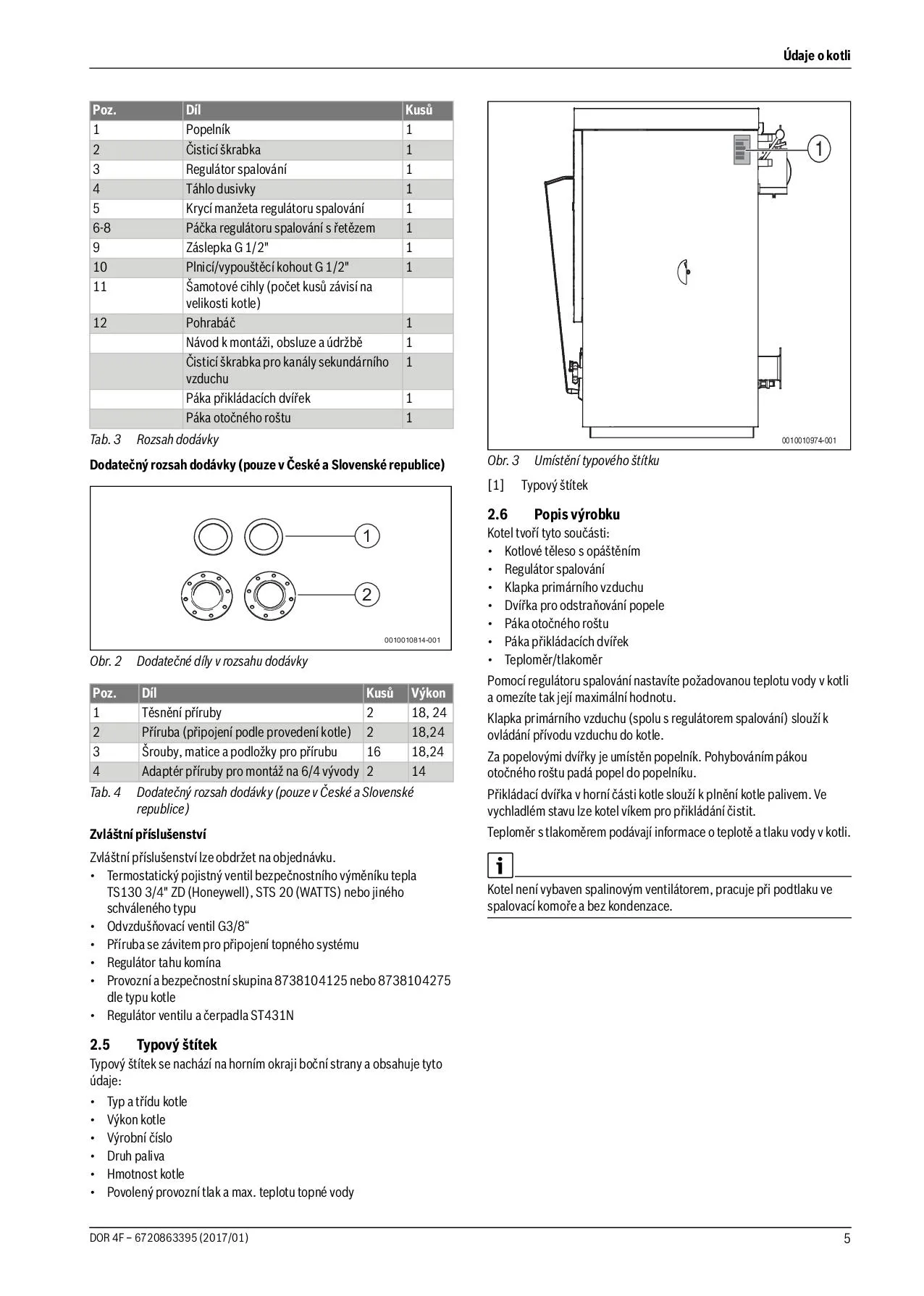 Údaje o kotli

| Poz. | Díl | Kusů |
|---|---|---|
| 1 | Popelník | 1 |
| 2 | Čisticí škrabka | 1 |
| 3 | Regulátor spalování | 1 |
| 4 | Táhlo dusivky | 1 |
| 5 | Krycí manžeta regulátoru spalování | 1 |
| 6-8 | Páčka regulátoru spalování s řetězem | 1 |
| 9 | Záslepka G 1/2" | 1 |
| 10 | Plnicí/vypouštěcí kohout G 1/2" | 1 |
| 11 | Šamotové cihly (počet kusů závisí na velikosti kotle) | |
| 12 | Pohrabáč | 1 |
| | Návod k montáži, obsluze a údržbě | 1 |
| | Čisticí škrabka pro kanály sekundárního vzduchu | 1 |
| | Páka přikládacích dvířek | 1 |
| | Páka otočného roštu | 1 |

Tab. 3 Rozsah dodávky

Dodatečný rozsah dodávky (pouze v České a Slovenské republice)

1
2
0010010814-001

Obr. 2 Dodatečné díly v rozsahu dodávky

| Poz. | Díl | Kusů | Výkon |
|---|---|---|---|
| 1 | Těsnění příruby | 2 | 18, 24 |
| 2 | Příruba (připojení podle provedení kotle) | 2 | 18,24 |
| 3 | Šrouby, matice a podložky pro přírubu | 16 | 18,24 |
| 4 | Adaptér příruby pro montáž na 6/4 vývody | 2 | 14 |

Tab. 4 Dodatečný rozsah dodávky (pouze v České a Slovenské republice)

Zvláštní příslušenství

Zvláštní příslušenství lze obdržet na objednávku.
• Termostatický pojistný ventil bezpečnostního výměníku tepla TS130 3/4" ZD (Honeywell), STS 20 (WATTS) nebo jiného schváleného typu
• Odvzdušňovací ventil G3/8“
• Příruba se závitem pro připojení topného systému
• Regulátor tahu komína
• Provozní a bezpečnostní skupina 8738104125 nebo 8738104275 dle typu kotle
• Regulátor ventilu a čerpadla ST431N

2.5 Typový štítek
Typový štítek se nachází na horním okraji boční strany a obsahuje tyto údaje:
• Typ a třídu kotle
• Výkon kotle
• Výrobní číslo
• Druh paliva
• Hmotnost kotle
• Povolený provozní tlak a max. teplotu topné vody

1
0010010974-001

Obr. 3 Umístění typového štítku

[1] Typový štítek

2.6 Popis výrobku
Kotel tvoří tyto součásti:
• Kotlové těleso s opáštěním
• Regulátor spalování
• Klapka primárního vzduchu
• Dvířka pro odstraňování popele
• Páka otočného roštu
• Páka přikládacích dvířek
• Teploměr/tlakoměr

Pomocí regulátoru spalování nastavíte požadovanou teplotu vody v kotli a omezíte tak její maximální hodnotu.

Klapka primárního vzduchu (spolu s regulátorem spalování) slouží k ovládání přívodu vzduchu do kotle.

Za popelovými dvířky je umístěn popelník. Pohybováním pákou otočného roštu padá popel do popelníku.

Přikládací dvířka v horní části kotle slouží k plnění kotle palivem. Ve vychladlém stavu lze kotel víkem pro přikládání čistit.

Teploměr s tlakoměrem podávají informace o teplotě a tlaku vody v kotli.

i
Kotel není vybaven spalinovým ventilátorem, pracuje při podtlaku ve spalovací komoře a bez kondenzace.

DOR 4F – 6720863395 (2017/01)
5